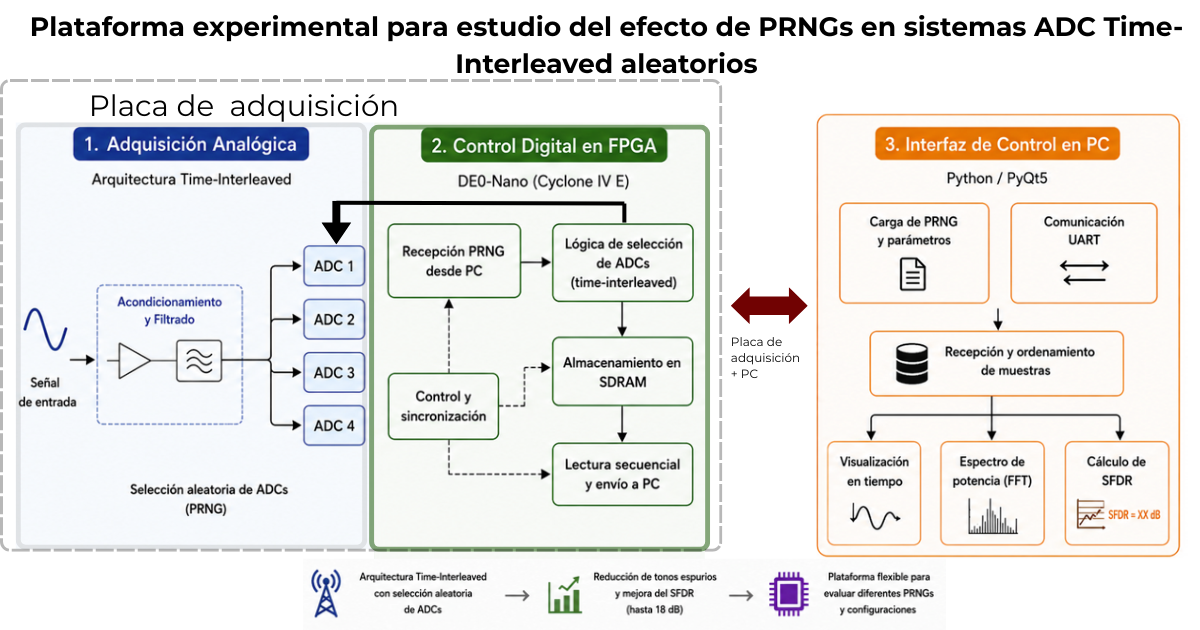 Plataforma experimental para estudio del efecto de PRNGs en sistemas ADC Time-Interleaved aleatorios

Placa de adquisición

1. Adquisición Analógica

Arquitectura Time-Interleaved

Señal de entrada

Acondicionamiento y Filtrado

ADC 1

ADC 2

ADC 3

ADC 4

Selección aleatoria de ADCs (PRNG)

2. Control Digital en FPGA

DE0-Nano (Cyclone IV E)

Recepción PRNG desde PC

Lógica de selección de ADCs (time-interleaved)

Control y sincronización

Almacenamiento en SDRAM

Lectura secuencial y envío a PC

Placa de adquisición + PC

3. Interfaz de Control en PC

Python / PyQt5

Carga de PRNG y parámetros

Comunicación UART

Recepción y ordenamiento de muestras

Visualización en tiempo

Espectro de potencia (FFT)

Cálculo de SFDR

SFDR = XX dB

Arquitectura Time-Interleaved con selección aleatoria de ADCs

Reducción de tonos espurios y mejora del SFDR (hasta 18 dB)

Plataforma flexible para evaluar diferentes PRNGs y configuraciones